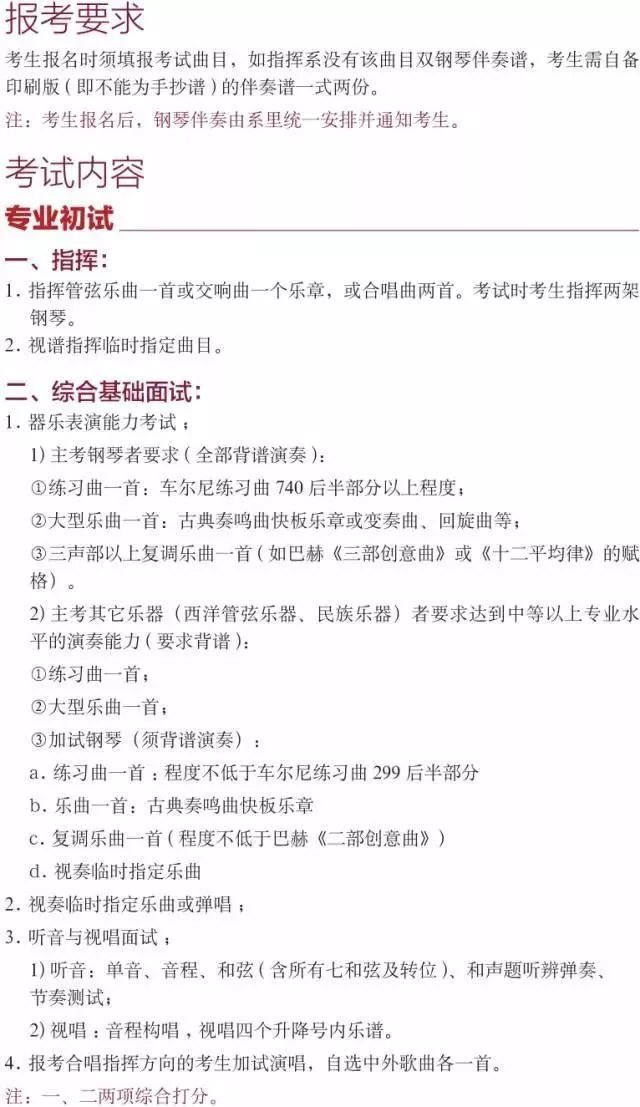 报考要求

考生报名时须填报考试曲目，如指挥系没有该曲目双钢琴伴奏谱，考生需自备印刷版（即不能为手抄谱）的伴奏谱一式两份。

注：考生报名后，钢琴伴奏由系里统一安排并通知考生。

考试内容

专业初试

一、指挥：

1.指挥管弦乐曲一首或交响曲一个乐章，或合唱曲两首。考试时考生指挥两架钢琴。

2.视谱指挥临时指定曲目。

二、综合基础面试：

1.器乐表演能力考试；

1)主考钢琴者要求（全部背谱演奏）：

①练习曲一首：车尔尼练习曲740后半部分以上程度；

②大型乐曲一首：古典奏鸣曲快板乐章或变奏曲、回旋曲等；

③三声部以上复调乐曲一首（如巴赫《三部创意曲》或《十二平均律》的赋格）。

2)主考其它乐器（西洋管弦乐器、民族乐器）者要求达到中等以上专业水平的演奏能力（要求背谱）：

①练习曲一首；

②大型乐曲一首；

③加试钢琴（须背谱演奏）：

a.练习曲一首：程度不低于车尔尼练习曲299后半部分

b.乐曲一首：古典奏鸣曲快板乐章

c.复调乐曲一首（程度不低于巴赫《二部创意曲》）

d.视奏临时指定乐曲

2.视奏临时指定乐曲或弹唱；

3.听音与视唱面试；

1)听音：单音、音程、和弦（含所有七和弦及转位）、和声题听辨弹奏、节奏测试；

2)视唱：音程构唱，视唱四个升降号内乐谱。

4.报考合唱指挥方向的考生加试演唱，自选中外歌曲各一首。

注：一、二两项综合打分。